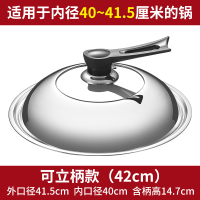 适用于内径40~41.5厘米的锅

可立柄款（42cm）

外口径41.5cm 内口径40cm 含柄高14.7cm